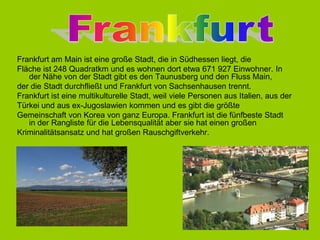 Frankfurt

Frankfurt am Main ist eine große Stadt, die in Südhessen liegt, die Fläche ist 248 Quadratkm und es wohnen dort etwa 671 927 Einwohner. In der Nähe von der Stadt gibt es den Taunusberg und den Fluss Main, der die Stadt durchfließt und Frankfurt von Sachsenhausen trennt.
Frankfurt ist eine multikulturelle Stadt, weil viele Personen aus Italien, aus der Türkei und aus ex-Jugoslawien kommen und es gibt die größte Gemeinschaft von Korea von ganz Europa. Frankfurt ist die fünfbeste Stadt in der Rangliste für die Lebensqualität aber sie hat einen großen Kriminalitätsansatz und hat großen Rauschgiftverkehr.